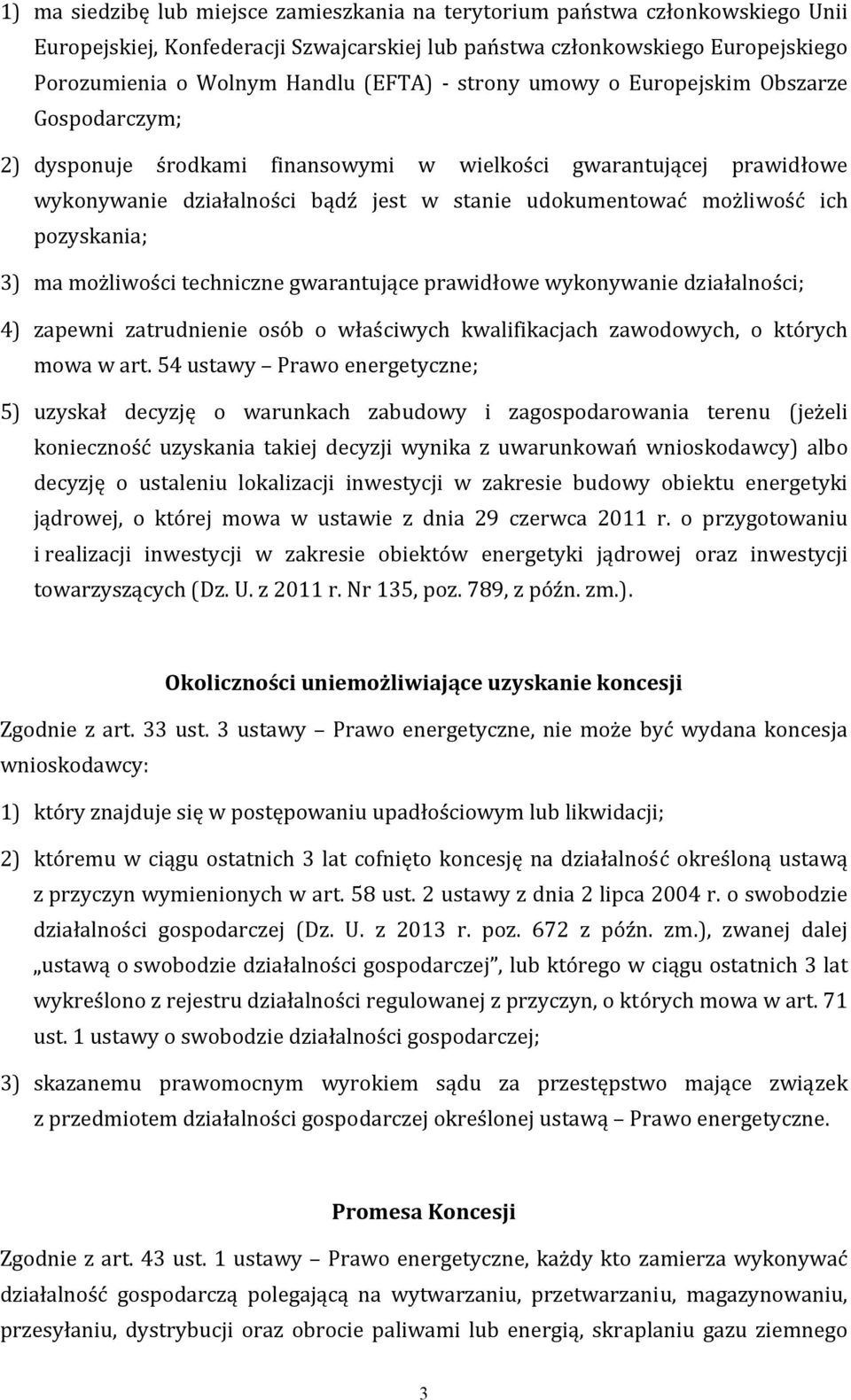 1) ma siedzibę lub miejsce zamieszkania na terytorium państwa członkowskiego Unii Europejskiej, Konfederacji Szwajcarskiej lub państwa członkowskiego Europejskiego Porozumienia o Wolnym Handlu (EFTA) - strony umowy o Europejskim Obszarze Gospodarczym;

2) dysponuje środkami finansowymi w wielkości gwarantującej prawidłowe wykonywanie działalności bądź jest w stanie udokumentować możliwość ich pozyskania;

3) ma możliwości techniczne gwarantujące prawidłowe wykonywanie działalności;

4) zapewni zatrudnienie osób o właściwych kwalifikacjach zawodowych, o których mowa w art. 54 ustawy – Prawo energetyczne;

5) uzyskał decyzję o warunkach zabudowy i zagospodarowania terenu (jeżeli konieczność uzyskania takiej decyzji wynika z uwarunkowań wnioskodawcy) albo decyzję o ustaleniu lokalizacji inwestycji w zakresie budowy obiektu energetyki jądrowej, o której mowa w ustawie z dnia 29 czerwca 2011 r. o przygotowaniu i realizacji inwestycji w zakresie obiektów energetyki jądrowej oraz inwestycji towarzyszących (Dz. U. z 2011 r. Nr 135, poz. 789, z późn. zm.).

Okoliczności uniemożliwiające uzyskanie koncesji

Zgodnie z art. 33 ust. 3 ustawy – Prawo energetyczne, nie może być wydana koncesja wnioskodawcy:

1) który znajduje się w postępowaniu upadłościowym lub likwidacji;

2) któremu w ciągu ostatnich 3 lat cofnięto koncesję na działalność określoną ustawą z przyczyn wymienionych w art. 58 ust. 2 ustawy z dnia 2 lipca 2004 r. o swobodzie działalności gospodarczej (Dz. U. z 2013 r. poz. 672 z późn. zm.), zwanej dalej „ustawą o swobodzie działalności gospodarczej”, lub którego w ciągu ostatnich 3 lat wykreślono z rejestru działalności regulowanej z przyczyn, o których mowa w art. 71 ust. 1 ustawy o swobodzie działalności gospodarczej;

3) skazanemu prawomocnym wyrokiem sądu za przestępstwo mające związek z przedmiotem działalności gospodarczej określonej ustawą – Prawo energetyczne.

Promesa Koncesji

Zgodnie z art. 43 ust. 1 ustawy – Prawo energetyczne, każdy kto zamierza wykonywać działalność gospodarczą polegającą na wytwarzaniu, przetwarzaniu, magazynowaniu, przesyłaniu, dystrybucji oraz obrocie paliwami lub energią, skraplaniu gazu ziemnego

3